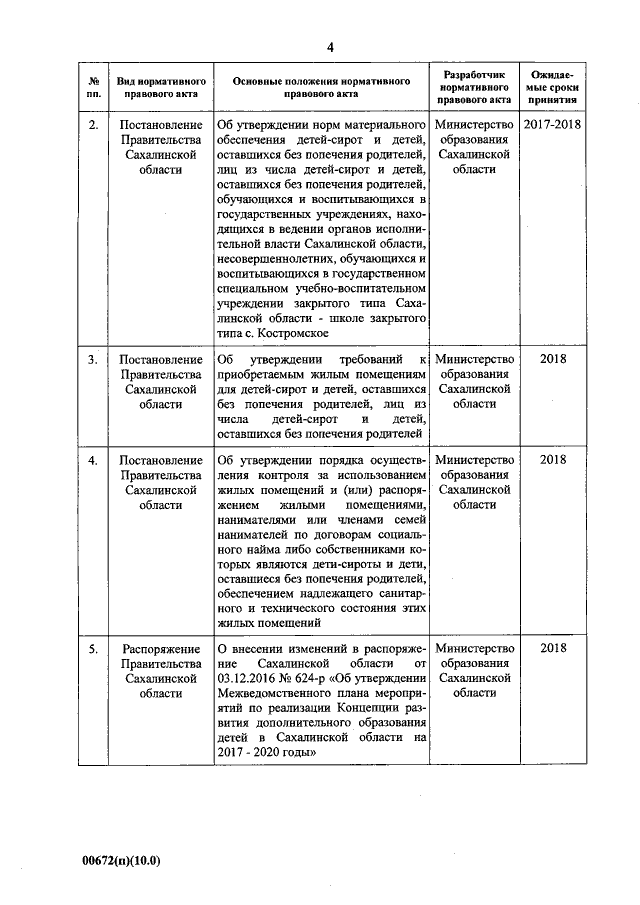 4

| № пп. | Вид нормативного правового акта | Основные положения нормативного правового акта | Разработчик нормативного правового акта | Ожидаемые сроки принятия |
|---|---|---|---|---|
| 2. | Постановление Правительства Сахалинской области | Об утверждении норм материального обеспечения детей-сирот и детей, оставшихся без попечения родителей, лиц из числа детей-сирот и детей, оставшихся без попечения родителей, обучающихся и воспитывающихся в государственных учреждениях, находящихся в ведении органов исполнительной власти Сахалинской области, несовершеннолетних, обучающихся и воспитывающихся в государственном специальном учебно-воспитательном учреждении закрытого типа Сахалинской области - школе закрытого типа с. Костромское | Министерство образования Сахалинской области | 2017-2018 |
| 3. | Постановление Правительства Сахалинской области | Об утверждении требований к приобретаемым жилым помещениям для детей-сирот и детей, оставшихся без попечения родителей, лиц из числа детей-сирот и детей, оставшихся без попечения родителей | Министерство образования Сахалинской области | 2018 |
| 4. | Постановление Правительства Сахалинской области | Об утверждении порядка осуществления контроля за использованием жилых помещений и (или) распоряжением жилыми помещениями, нанимателями или членами семей нанимателей по договорам социального найма либо собственниками которых являются дети-сироты и дети, оставшиеся без попечения родителей, обеспечением надлежащего санитарного и технического состояния этих жилых помещений | Министерство образования Сахалинской области | 2018 |
| 5. | Распоряжение Правительства Сахалинской области | О внесении изменений в распоряжение Сахалинской области от 03.12.2016 № 624-р «Об утверждении Межведомственного плана мероприятий по реализации Концепции развития дополнительного образования детей в Сахалинской области на 2017 - 2020 годы» | Министерство образования Сахалинской области | 2018 |

00672(п)(10.0)